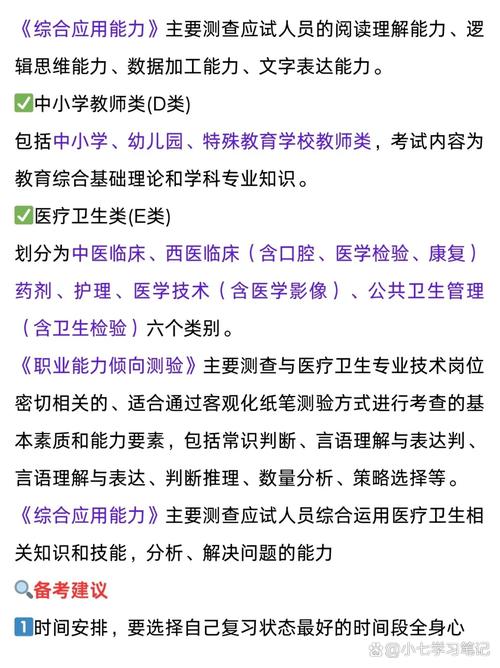 《综合应用能力》主要测查应试人员的阅读理解能力、逻辑思维能力、数据加工能力、文字表达能力。

✅中小学教师类(D类)

包括中小学、幼儿园、特殊教育学校教师类，考试内容为教育综合基础理论和学科专业知识。

✅医疗卫生类(E类)

划分为中医临床、西医临床（含口腔、医学检验、康复）药剂、护理、医学技术（含医学影像）、公共卫生管理（含卫生检验）六个类别。

《职业能力倾向测验》主要测查与医疗卫生专业技术岗位密切相关的、适合通过客观化纸笔测验方式进行考查的基本素质和能力要素，包括常识判断、言语理解与表达判、言语理解与表达、判断推理、数量分析、策略选择等。

《综合应用能力》主要测查应试人员综合运用医疗卫生相关知识和技能，分析、解决问题的能力

🔍备考建议

1时间安排，要选择自己复习状态最好的时间段全身心

@小七学习笔记